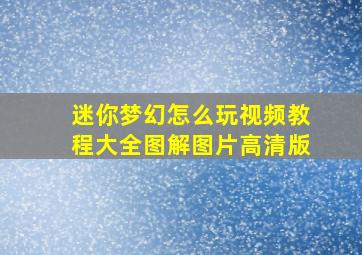 迷你梦幻怎么玩视频教程大全图解图片高清版